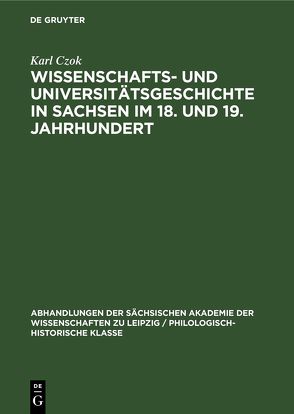 DE GRUYTER

Karl Czok

WISSENSCHAFTS- UND UNIVERSITÄTSGESCHICHTE IN SACHSEN IM 18. UND 19. JAHRHUNDERT

ABHANDLUNGEN DER SÄCHSISCHEN AKADEMIE DER WISSENSCHAFTEN ZU LEIPZIG / PHILOLOGISCH-HISTORISCHE KLASSE

DE G